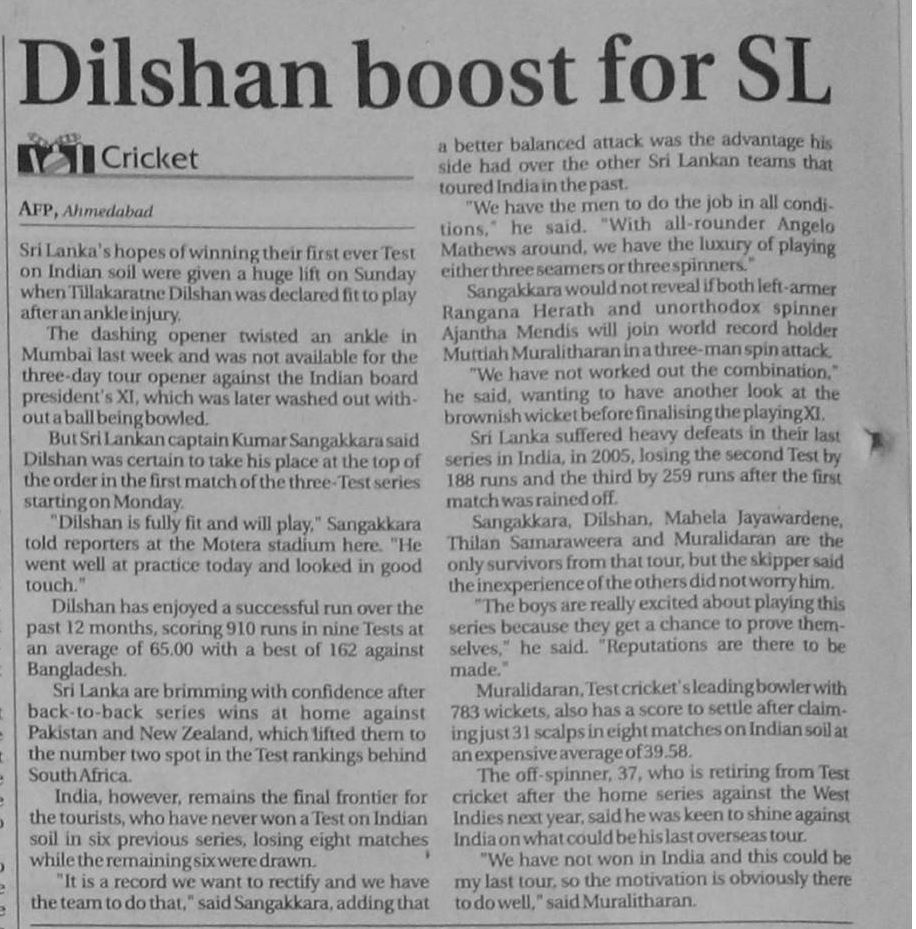 Dilshan boost for SL

Cricket

AFP, Ahmedabad

Sri Lanka's hopes of winning their first ever Test on Indian soil were given a huge lift on Sunday when Tillakaratne Dilshan was declared fit to play after an ankle injury.

The dashing opener twisted an ankle in Mumbai last week and was not available for the three-day tour opener against the Indian board president's XI, which was later washed out without a ball being bowled.

But Sri Lankan captain Kumar Sangakkara said Dilshan was certain to take his place at the top of the order in the first match of the three-Test series starting on Monday.

"Dilshan is fully fit and will play," Sangakkara told reporters at the Motera stadium here. "He went well at practice today and looked in good touch."

Dilshan has enjoyed a successful run over the past 12 months, scoring 910 runs in nine Tests at an average of 65.00 with a best of 162 against Bangladesh.

Sri Lanka are brimming with confidence after back-to-back series wins at home against Pakistan and New Zealand, which lifted them to the number two spot in the Test rankings behind South Africa.

India, however, remains the final frontier for the tourists, who have never won a Test on Indian soil in six previous series, losing eight matches while the remaining six were drawn.

"It is a record we want to rectify and we have the team to do that," said Sangakkara, adding that a better balanced attack was the advantage his side had over the other Sri Lankan teams that toured India in the past.

"We have the men to do the job in all conditions," he said. "With all-rounder Angelo Mathews around, we have the luxury of playing either three seamers or three spinners."

Sangakkara would not reveal if both left-armer Rangana Herath and unorthodox spinner Ajantha Mendis will join world record holder Muttiah Muralitharan in a three-man spin attack.

"We have not worked out the combination," he said, wanting to have another look at the brownish wicket before finalising the playing XI.

Sri Lanka suffered heavy defeats in their last series in India, in 2005, losing the second Test by 188 runs and the third by 259 runs after the first match was rained off.

Sangakkara, Dilshan, Mahela Jayawardene, Thilan Samaraweera and Muralidaran are the only survivors from that tour, but the skipper said the inexperience of the others did not worry him.

"The boys are really excited about playing this series because they get a chance to prove themselves," he said. "Reputations are there to be made."

Muralidaran, Test cricket's leading bowler with 783 wickets, also has a score to settle after claiming just 31 scalps in eight matches on Indian soil at an expensive average of 39.58.

The off-spinner, 37, who is retiring from Test cricket after the home series against the West Indies next year, said he was keen to shine against India on what could be his last overseas tour.

"We have not won in India and this could be my last tour, so the motivation is obviously there to do well," said Muralitharan.